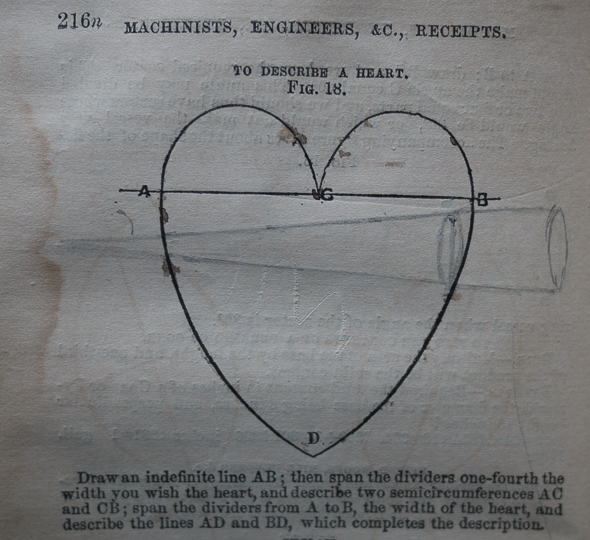 216n MACHINISTS, ENGINEERS, &C., RECEIPTS.

TO DESCRIBE A HEART.
FIG. 18.

A
C
B
D

Draw an indefinite line AB; then span the dividers one-fourth the width you wish the heart, and describe two semicircumferences AC and CB; span the dividers from A to B, the width of the heart, and describe the lines AD and BD, which completes the description.